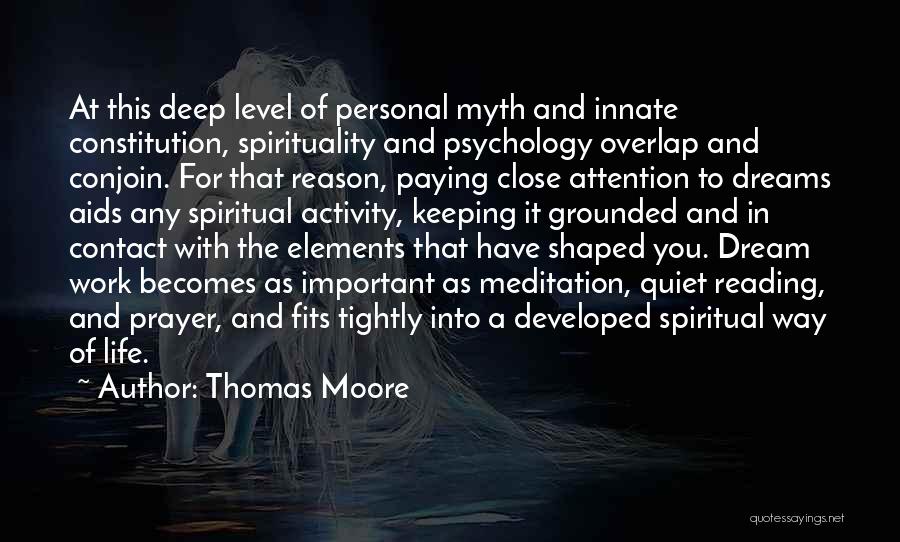 At this deep level of personal myth and innate constitution, spirituality and psychology overlap and conjoin. For that reason, paying close attention to dreams aids any spiritual activity, keeping it grounded and in contact with the elements that have shaped you. Dream work becomes as important as meditation, quiet reading, and prayer, and fits tightly into a developed spiritual way of life.

~ Author: Thomas Moore

quotessayings.net